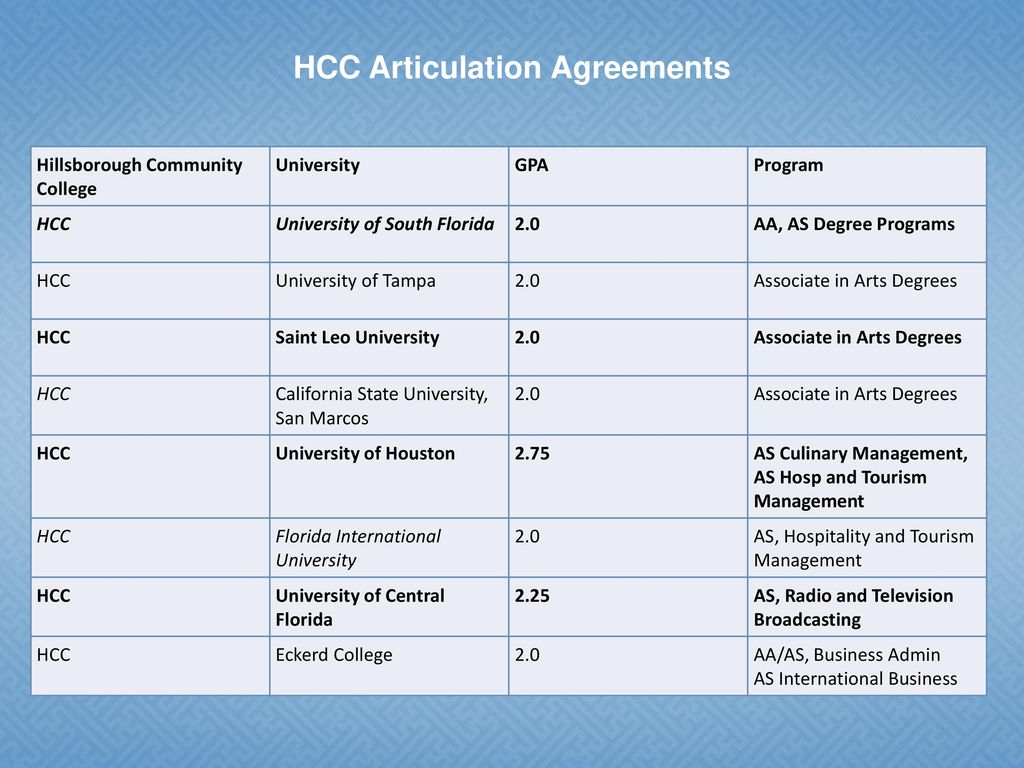 HCC Articulation Agreements

| Hillsborough Community College | University | GPA | Program |
|---|---|---|---|
| HCC | University of South Florida | 2.0 | AA, AS Degree Programs |
| HCC | University of Tampa | 2.0 | Associate in Arts Degrees |
| HCC | Saint Leo University | 2.0 | Associate in Arts Degrees |
| HCC | California State University, San Marcos | 2.0 | Associate in Arts Degrees |
| HCC | University of Houston | 2.75 | AS Culinary Management, AS Hosp and Tourism Management |
| HCC | Florida International University | 2.0 | AS, Hospitality and Tourism Management |
| HCC | University of Central Florida | 2.25 | AS, Radio and Television Broadcasting |
| HCC | Eckerd College | 2.0 | AA/AS, Business Admin AS International Business |